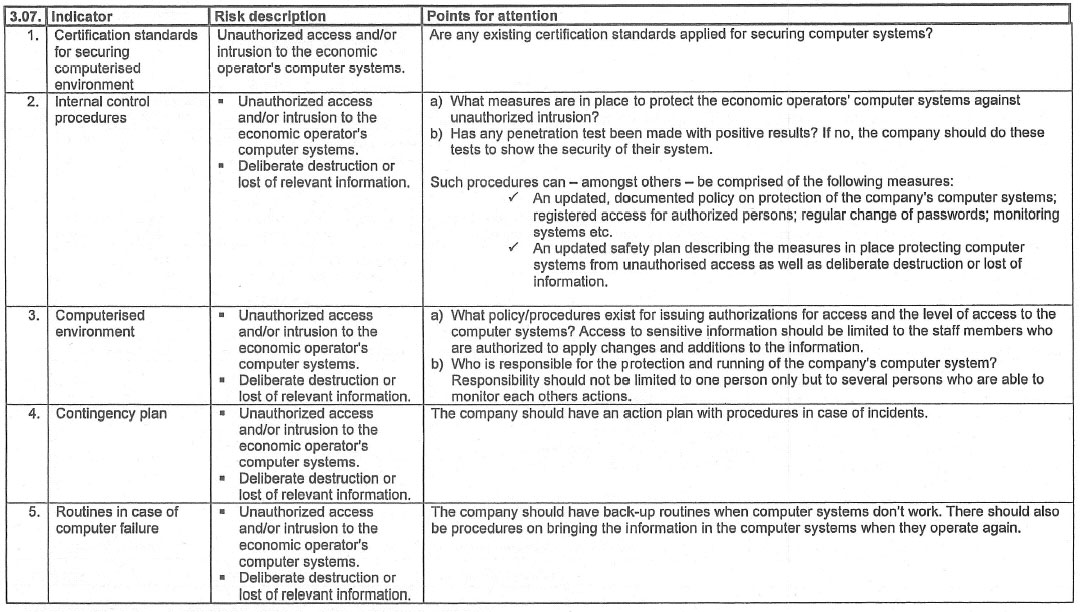 | 3.07. | Indicator | Risk description | Points for attention |
|---|---|---|---|
| 1. | Certification standards for securing computerised environment | Unauthorized access and/or intrusion to the economic operator's computer systems. | Are any existing certification standards applied for securing computer systems? |
| 2. | Internal control procedures | ▪ Unauthorized access and/or intrusion to the economic operator's computer systems. ▪ Deliberate destruction or lost of relevant information. | a) What measures are in place to protect the economic operators' computer systems against unauthorized intrusion? b) Has any penetration test been made with positive results? If no, the company should do these tests to show the security of their system. Such procedures can – amongst others – be comprised of the following measures: ✓ An updated, documented policy on protection of the company's computer systems; registered access for authorized persons; regular change of passwords; monitoring systems etc. ✓ An updated safety plan describing the measures in place protecting computer systems from unauthorised access as well as deliberate destruction or lost of information. |
| 3. | Computerised environment | ▪ Unauthorized access and/or intrusion to the economic operator's computer systems. ▪ Deliberate destruction or lost of relevant information. | a) What policy/procedures exist for issuing authorizations for access and the level of access to the computer systems? Access to sensitive information should be limited to the staff members who are authorized to apply changes and additions to the information. b) Who is responsible for the protection and running of the company's computer system? Responsibility should not be limited to one person only but to several persons who are able to monitor each others actions. |
| 4. | Contingency plan | ▪ Unauthorized access and/or intrusion to the economic operator's computer systems. ▪ Deliberate destruction or lost of relevant information. | The company should have an action plan with procedures in case of incidents. |
| 5. | Routines in case of computer failure | ▪ Unauthorized access and/or intrusion to the economic operator's computer systems. ▪ Deliberate destruction or lost of relevant information. | The company should have back-up routines when computer systems don't work. There should also be procedures on bringing the information in the computer systems when they operate again. |